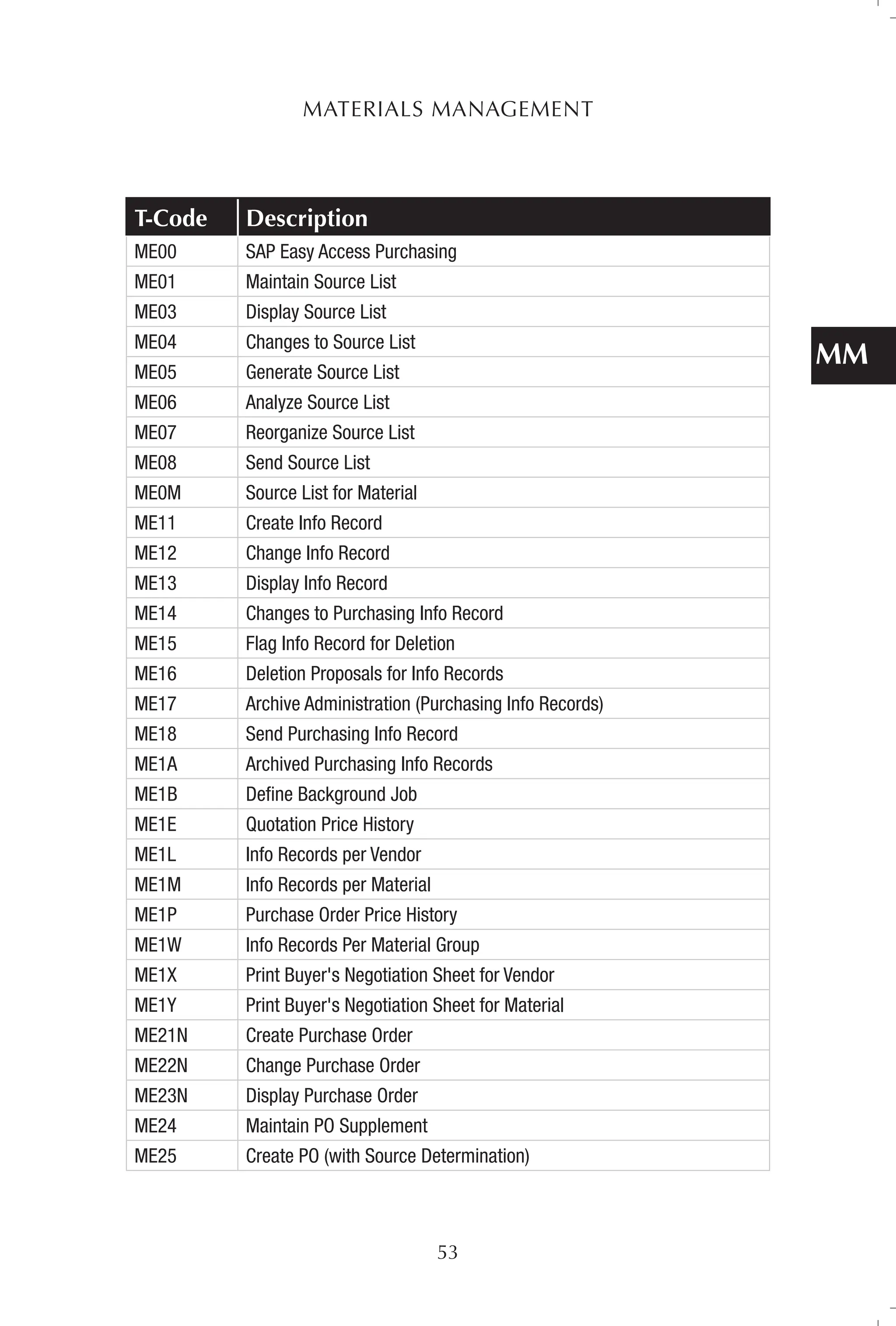 MATERIALS MANAGEMENT

MM

| T-Code | Description |
|---|---|
| ME00 | SAP Easy Access Purchasing |
| ME01 | Maintain Source List |
| ME03 | Display Source List |
| ME04 | Changes to Source List |
| ME05 | Generate Source List |
| ME06 | Analyze Source List |
| ME07 | Reorganize Source List |
| ME08 | Send Source List |
| ME0M | Source List for Material |
| ME11 | Create Info Record |
| ME12 | Change Info Record |
| ME13 | Display Info Record |
| ME14 | Changes to Purchasing Info Record |
| ME15 | Flag Info Record for Deletion |
| ME16 | Deletion Proposals for Info Records |
| ME17 | Archive Administration (Purchasing Info Records) |
| ME18 | Send Purchasing Info Record |
| ME1A | Archived Purchasing Info Records |
| ME1B | Define Background Job |
| ME1E | Quotation Price History |
| ME1L | Info Records per Vendor |
| ME1M | Info Records per Material |
| ME1P | Purchase Order Price History |
| ME1W | Info Records Per Material Group |
| ME1X | Print Buyer's Negotiation Sheet for Vendor |
| ME1Y | Print Buyer's Negotiation Sheet for Material |
| ME21N | Create Purchase Order |
| ME22N | Change Purchase Order |
| ME23N | Display Purchase Order |
| ME24 | Maintain PO Supplement |
| ME25 | Create PO (with Source Determination) |

53